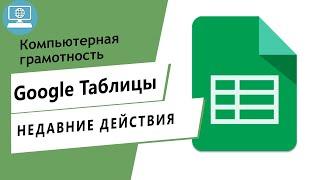 Компьютерная грамотность

Google Таблицы

НЕДАВНИЕ ДЕЙСТВИЯ